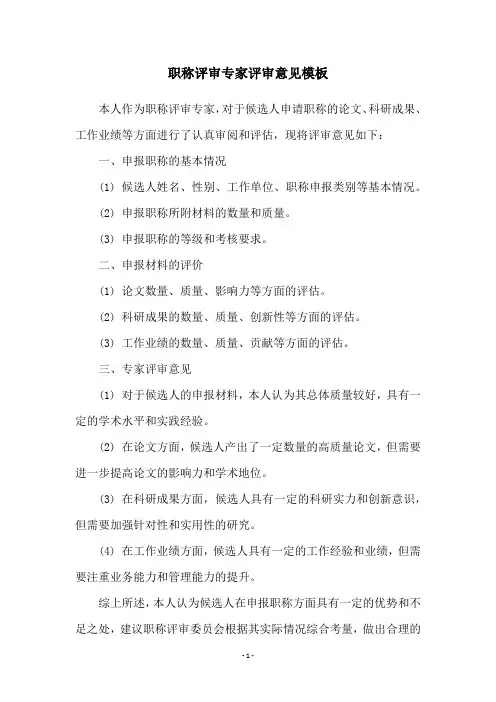 职称评审专家评审意见模板

本人作为职称评审专家，对于候选人申请职称的论文、科研成果、工作业绩等方面进行了认真审阅和评估，现将评审意见如下：

一、申报职称的基本情况

(1) 候选人姓名、性别、工作单位、职称申报类别等基本情况。

(2) 申报职称所附材料的数量和质量。

(3) 申报职称的等级和考核要求。

二、申报材料的评价

(1) 论文数量、质量、影响力等方面的评估。

(2) 科研成果的数量、质量、创新性等方面的评估。

(3) 工作业绩的数量、质量、贡献等方面的评估。

三、专家评审意见

(1) 对于候选人的申报材料，本人认为其总体质量较好，具有一定的学术水平和实践经验。

(2) 在论文方面，候选人产出了一定数量的高质量论文，但需要进一步提高论文的影响力和学术地位。

(3) 在科研成果方面，候选人具有一定的科研实力和创新意识，但需要加强针对性和实用性的研究。

(4) 在工作业绩方面，候选人具有一定的工作经验和业绩，但需要注重业务能力和管理能力的提升。

综上所述，本人认为候选人在申报职称方面具有一定的优势和不足之处，建议职称评审委员会根据其实际情况综合考量，做出合理的

- 1 -